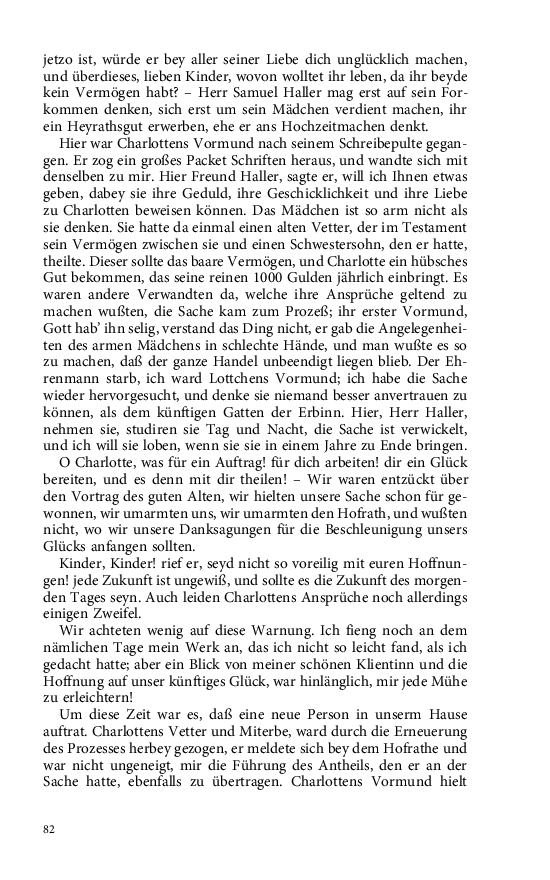 jetzo ist, würde er bey aller seiner Liebe dich unglücklich machen, und überdieses, lieben Kinder, wovon wolltet ihr leben, da ihr beyde kein Vermögen habt? – Herr Samuel Haller mag erst auf sein Forkommen denken, sich erst um sein Mädchen verdient machen, ihr ein Heyrathsgut erwerben, ehe er ans Hochzeitmachen denkt.

Hier war Charlottens Vormund nach seinem Schreibepulte gegangen. Er zog ein großes Packet Schriften heraus, und wandte sich mit denselben zu mir. Hier Freund Haller, sagte er, will ich Ihnen etwas geben, dabey sie ihre Geduld, ihre Geschicklichkeit und ihre Liebe zu Charlotten beweisen können. Das Mädchen ist so arm nicht als sie denken. Sie hatte da einmal einen alten Vetter, der im Testament sein Vermögen zwischen sie und einen Schwestersohn, den er hatte, theilte. Dieser sollte das baare Vermögen, und Charlotte ein hübsches Gut bekommen, das seine reinen 1000 Gulden jährlich einbringt. Es waren andere Verwandten da, welche ihre Ansprüche geltend zu machen wußten, die Sache kam zum Prozeß; ihr erster Vormund, Gott hab' ihn selig, verstand das Ding nicht, er gab die Angelegenheiten des armen Mädchens in schlechte Hände, und man wußte es so zu machen, daß der ganze Handel unbeendigt liegen blieb. Der Ehrenmann starb, ich ward Lottchens Vormund; ich habe die Sache wieder hervorgesucht, und denke sie niemand besser anvertrauen zu können, als dem künftigen Gatten der Erbinn. Hier, Herr Haller, nehmen sie, studiren sie Tag und Nacht, die Sache ist verwickelt, und ich will sie loben, wenn sie sie in einem Jahre zu Ende bringen.

O Charlotte, was für ein Auftrag! für dich arbeiten! dir ein Glück bereiten, und es denn mit dir theilen! – Wir waren entzückt über den Vortrag des guten Alten, wir hielten unsere Sache schon für gewonnen, wir umarmten uns, wir umarmten den Hofrath, und wußten nicht, wo wir unsere Danksagungen für die Beschleunigung unsers Glücks anfangen sollten.

Kinder, Kinder! rief er, seyd nicht so voreilig mit euren Hoffnungen! jede Zukunft ist ungewiß, und sollte es die Zukunft des morgenden Tages seyn. Auch leiden Charlottens Ansprüche noch allerdings einigen Zweifel.

Wir achteten wenig auf diese Warnung. Ich fieng noch an dem nämlichen Tage mein Werk an, das ich nicht so leicht fand, als ich gedacht hatte; aber ein Blick von meiner schönen Klientinn und die Hoffnung auf unser künftiges Glück, war hinlänglich, mir jede Mühe zu erleichtern!

Um diese Zeit war es, daß eine neue Person in unserm Hause auftrat. Charlottens Vetter und Miterbe, ward durch die Erneuerung des Prozesses herbey gezogen, er meldete sich bey dem Hofrathe und war nicht ungeneigt, mir die Führung des Antheils, den er an der Sache hatte, ebenfalls zu übertragen. Charlottens Vormund hielt

82